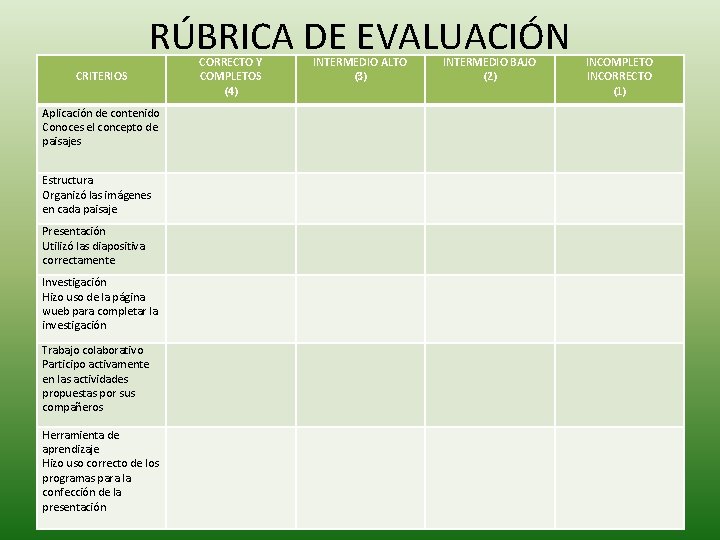 RÚBRICA DE EVALUACIÓN

| CRITERIOS | CORRECTO Y COMPLETOS (4) | INTERMEDIO ALTO (3) | INTERMEDIO BAJO (2) | INCOMPLETO INCORRECTO (1) |
|---|---|---|---|---|
| Aplicación de contenido Conoces el concepto de paisajes | | | | |
| Estructura Organizó las imágenes en cada paisaje | | | | |
| Presentación Utilizó las diapositiva correctamente | | | | |
| Investigación Hizo uso de la página wueb para completar la investigación | | | | |
| Trabajo colaborativo Participo activamente en las actividades propuestas por sus compañeros | | | | |
| Herramienta de aprendizaje Hizo uso correcto de los programas para la confección de la presentación | | | | |